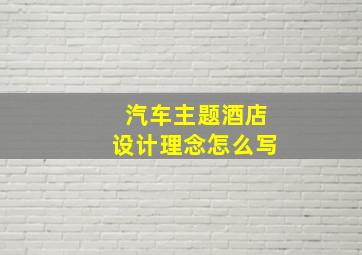 汽车主题酒店
设计理念怎么写